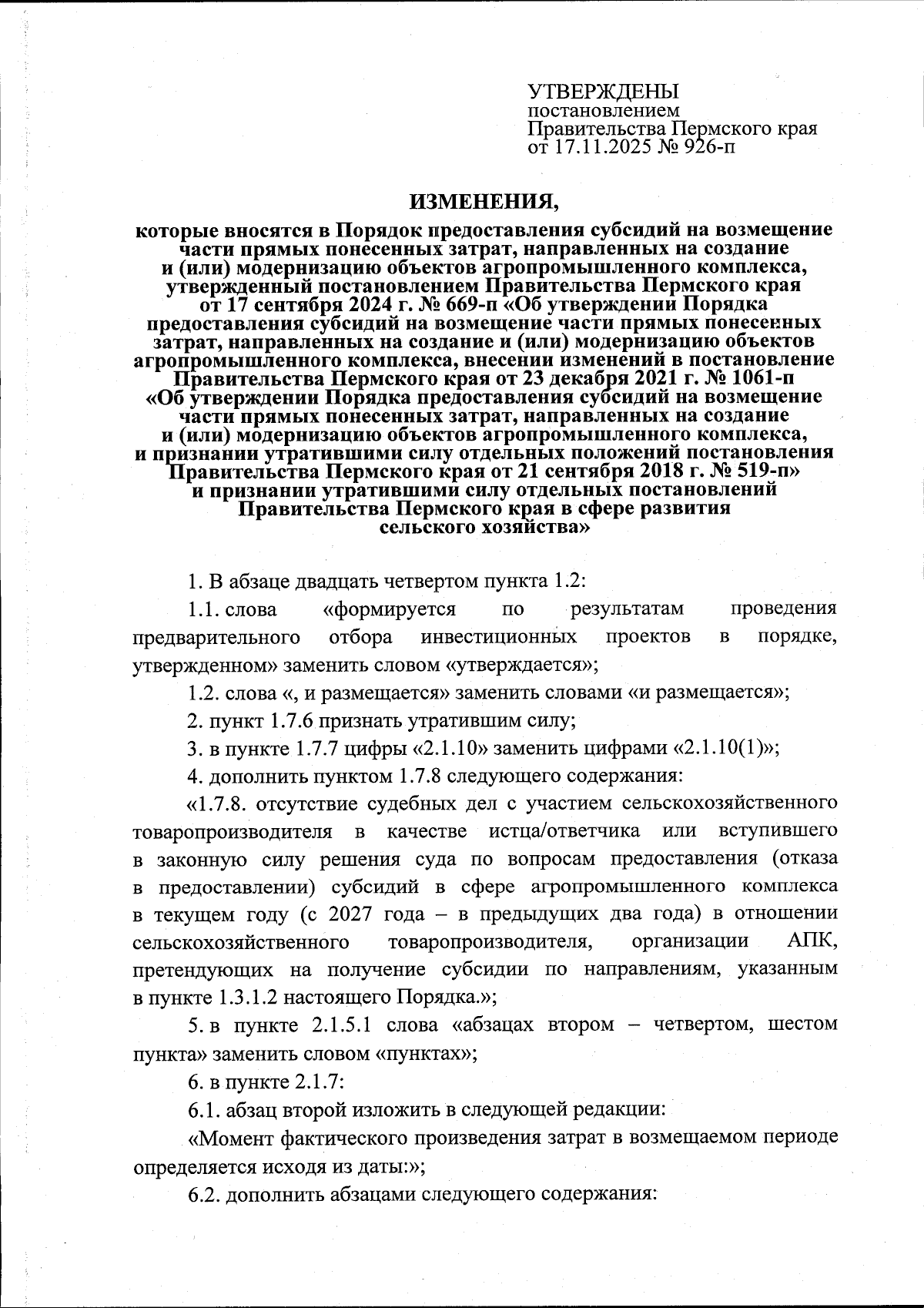 УТВЕРЖДЕНЫ
постановлением
Правительства Пермского края
от 17.11.2025 № 926-п

ИЗМЕНЕНИЯ,

которые вносятся в Порядок предоставления субсидий на возмещение части прямых понесенных затрат, направленных на создание и (или) модернизацию объектов агропромышленного комплекса, утвержденный постановлением Правительства Пермского края от 17 сентября 2024 г. № 669-п «Об утверждении Порядка предоставления субсидий на возмещение части прямых понесенных затрат, направленных на создание и (или) модернизацию объектов агропромышленного комплекса, внесении изменений в постановление Правительства Пермского края от 23 декабря 2021 г. № 1061-п «Об утверждении Порядка предоставления субсидий на возмещение части прямых понесенных затрат, направленных на создание и (или) модернизацию объектов агропромышленного комплекса, и признании утратившими силу отдельных положений постановления Правительства Пермского края от 21 сентября 2018 г. № 519-п» и признании утратившими силу отдельных постановлений Правительства Пермского края в сфере развития сельского хозяйства»

1. В абзаце двадцать четвертом пункта 1.2:

1.1. слова «формируется по результатам проведения предварительного отбора инвестиционных проектов в порядке, утвержденном» заменить словом «утверждается»;

1.2. слова «, и размещается» заменить словами «и размещается»;

2. пункт 1.7.6 признать утратившим силу;

3. в пункте 1.7.7 цифры «2.1.10» заменить цифрами «2.1.10(1)»;

4. дополнить пунктом 1.7.8 следующего содержания:

«1.7.8. отсутствие судебных дел с участием сельскохозяйственного товаропроизводителя в качестве истца/ответчика или вступившего в законную силу решения суда по вопросам предоставления (отказа в предоставлении) субсидий в сфере агропромышленного комплекса в текущем году (с 2027 года – в предыдущих два года) в отношении сельскохозяйственного товаропроизводителя, организации АПК, претендующих на получение субсидии по направлениям, указанным в пункте 1.3.1.2 настоящего Порядка.»;

5. в пункте 2.1.5.1 слова «абзацах втором – четвертом, шестом пункта» заменить словом «пунктах»;

6. в пункте 2.1.7:

6.1. абзац второй изложить в следующей редакции:

«Момент фактического произведения затрат в возмещаемом периоде определяется исходя из даты:»;

6.2. дополнить абзацами следующего содержания: